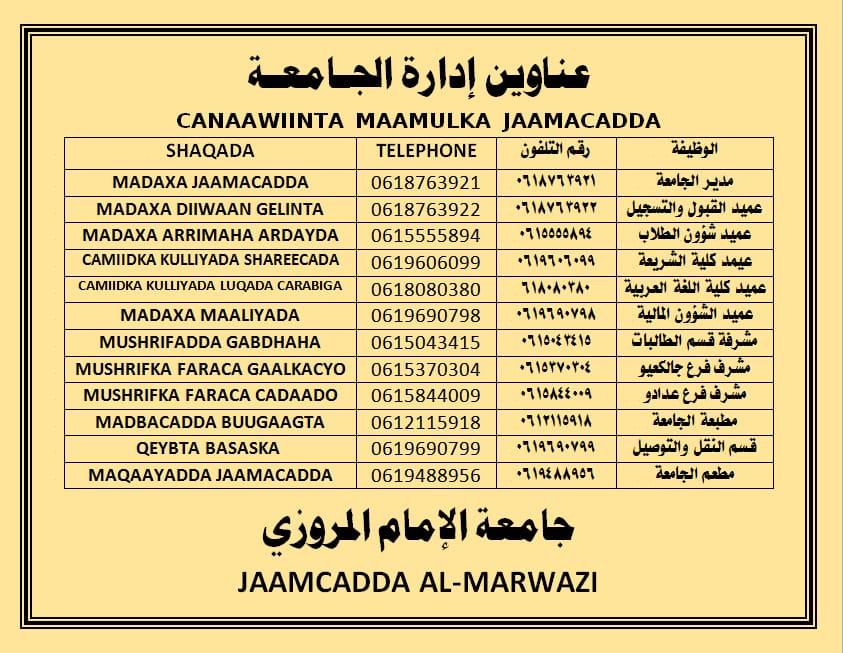 عناوين إدارة الجامعة

CANAAWIINTA MAAMULKA JAAMACADDA

| SHAQADA | TELEPHONE | رقم التلفون | الوظيفة |
|---|---|---|---|
| MADAXA JAAMACADDA | 0618763921 | ٠٦١٨٧٦٣٩٢١ | مدير الجامعة |
| MADAXA DIIWAAN GELINTA | 0618763922 | ٠٦١٨٧٦٣٩٢٢ | عميد القبول والتسجيل |
| MADAXA ARRIMAHA ARDAYDA | 0615555894 | ٠٦١٥٥٥٥٨٩٤ | عميد شؤون الطلاب |
| CAMIIDKA KULLIYADA SHAREECADA | 0619606099 | ٠٦١٩٦٠٦٠٩٩ | عيمد كلية الشريعة |
| CAMIIDKA KULLIYADA LUQADA CARABIGA | 0618080380 | ٦١٨٠٨٠٣٨٠ | عميد كلية اللغة العربية |
| MADAXA MAALIYADA | 0619690798 | ٠٦١٩٦٩٠٧٩٨ | عميد الشؤون المالية |
| MUSHRIFADDA GABDHAHA | 0615043415 | ٠٦١٥٠٤٣٤١٥ | مشرفة قسم الطالبات |
| MUSHRIFKA FARACA GAALKACYO | 0615370304 | ٠٦١٥٣٧٠٣٠٤ | مشرف فرع جالكعيو |
| MUSHRIFKA FARACA CADAADO | 0615844009 | ٠٦١٥٨٤٤٠٠٩ | مشرف فرع عدادو |
| MADBACADDA BUUGAAGTA | 0612115918 | ٠٦١٢١١٥٩١٨ | مطبعة الجامعة |
| QEYBTA BASASKA | 0619690799 | ٠٦١٩٦٩٠٧٩٩ | قسم النقل والتوصيل |
| MAQAAYADDA JAAMACADDA | 0619488956 | ٠٦١٩٤٨٨٩٥٦ | مطعم الجامعة |

جامعة الإمام المروزي

JAAMCADDA AL-MARWAZI